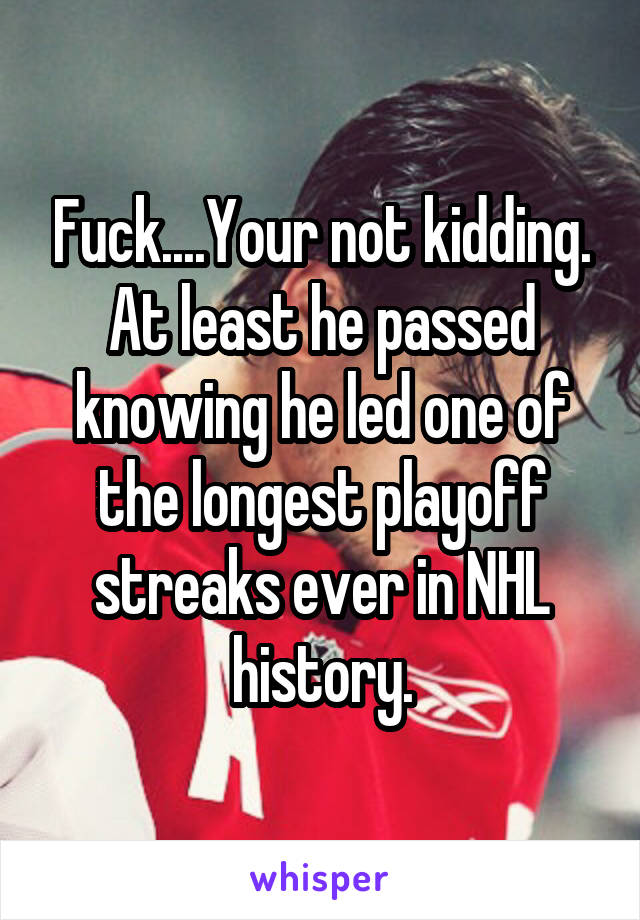 Fuck....Your not kidding. At least he passed knowing he led one of the longest playoff streaks ever in NHL history.

whisper